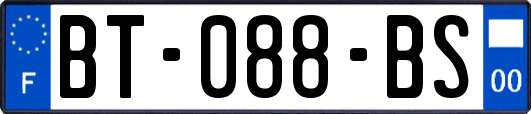 F
BT-088-BS
00